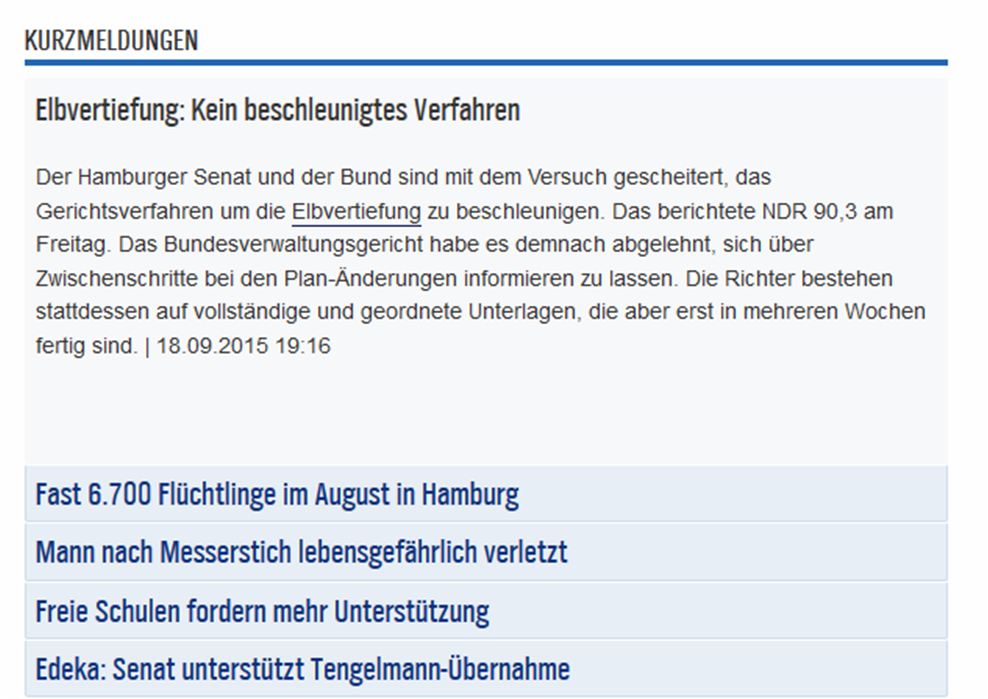 KURZMELDUNGEN

Elbvertiefung: Kein beschleunigtes Verfahren

Der Hamburger Senat und der Bund sind mit dem Versuch gescheitert, das Gerichtsverfahren um die Elbvertiefung zu beschleunigen. Das berichtete NDR 90,3 am Freitag. Das Bundesverwaltungsgericht habe es demnach abgelehnt, sich über Zwischenschritte bei den Plan-Änderungen informieren zu lassen. Die Richter bestehen stattdessen auf vollständige und geordnete Unterlagen, die aber erst in mehreren Wochen fertig sind. | 18.09.2015 19:16

Fast 6.700 Flüchtlinge im August in Hamburg

Mann nach Messerstich lebensgefährlich verletzt

Freie Schulen fordern mehr Unterstützung

Edeka: Senat unterstützt Tengelmann-Übernahme